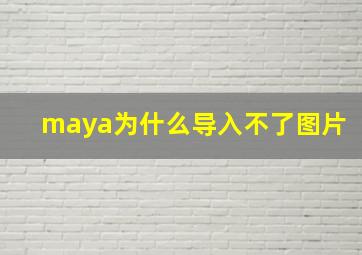 maya为什么导入不了图片